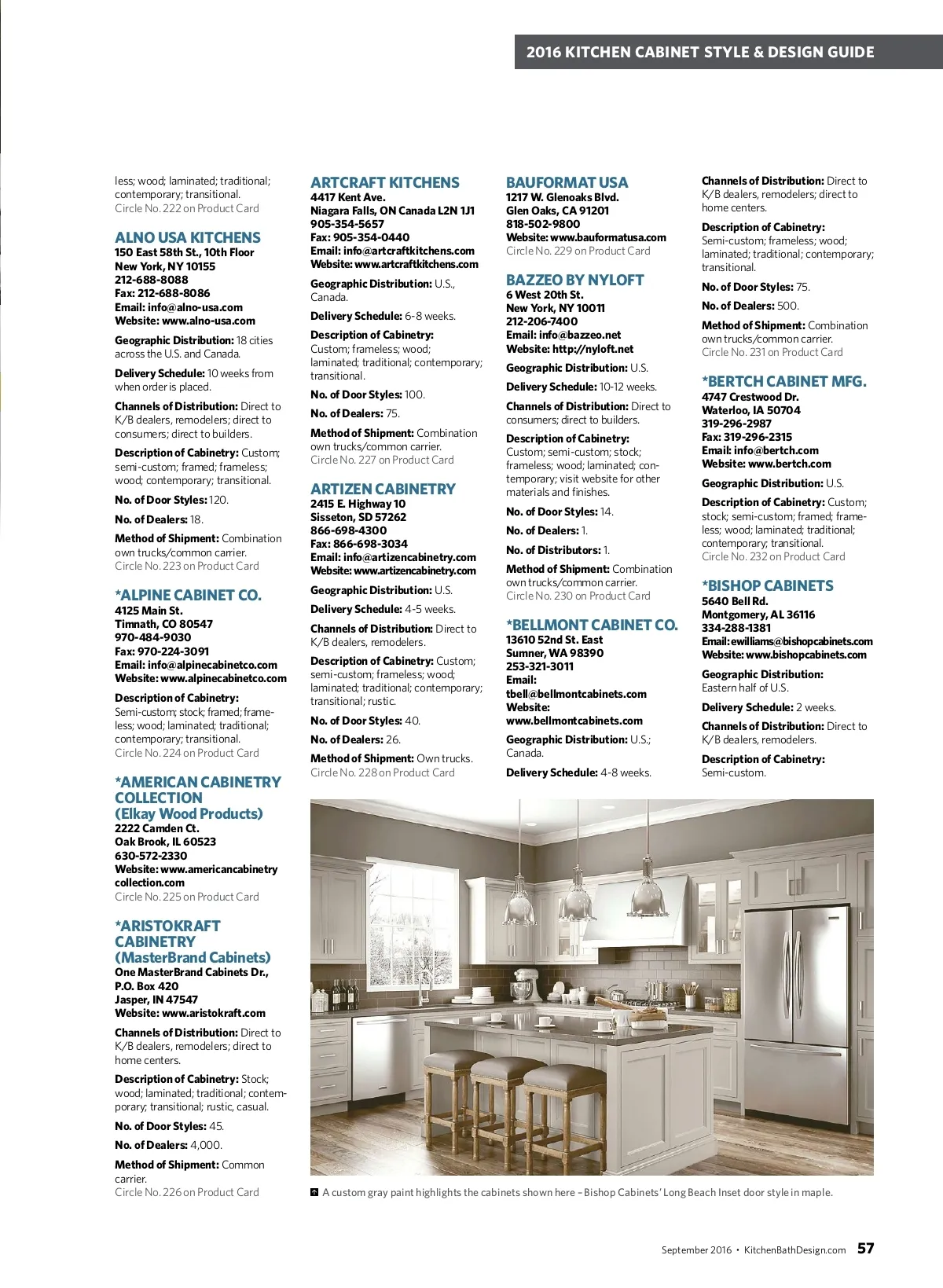 2016 KITCHEN CABINET STYLE & DESIGN GUIDE

less; wood; laminated; traditional; contemporary; transitional.
Circle No. 222 on Product Card

ALNO USA KITCHENS
150 East 58th St., 10th Floor
New York, NY 10155
212-688-8088
Fax: 212-688-8086
Email: info@alno-usa.com
Website: www.alno-usa.com

Geographic Distribution: 18 cities across the U.S. and Canada.

Delivery Schedule: 10 weeks from when order is placed.

Channels of Distribution: Direct to K/B dealers, remodelers; direct to consumers; direct to builders.

Description of Cabinetry: Custom; semi-custom; framed; frameless; wood; contemporary; transitional.

No. of Door Styles: 120.

No. of Dealers: 18.

Method of Shipment: Combination own trucks/common carrier.
Circle No. 223 on Product Card

*ALPINE CABINET CO.
4125 Main St.
Timnath, CO 80547
970-484-9030
Fax: 970-224-3091
Email: info@alpinecabinetco.com
Website: www.alpinecabinetco.com

Description of Cabinetry: Semi-custom; stock; framed; frameless; wood; laminated; traditional; contemporary; transitional.
Circle No. 224 on Product Card

*AMERICAN CABINETRY COLLECTION (Elkay Wood Products)
2222 Camden Ct.
Oak Brook, IL 60523
630-572-2330
Website: www.americancabinetry collection.com
Circle No. 225 on Product Card

*ARISTOKRAFT CABINETRY (MasterBrand Cabinets)
One MasterBrand Cabinets Dr., P.O. Box 420
Jasper, IN 47547
Website: www.aristokraft.com

Channels of Distribution: Direct to K/B dealers, remodelers; direct to home centers.

Description of Cabinetry: Stock; wood; laminated; traditional; contemporary; transitional; rustic, casual.

No. of Door Styles: 45.

No. of Dealers: 4,000.

Method of Shipment: Common carrier.
Circle No. 226 on Product Card

ARTCRAFT KITCHENS
4417 Kent Ave.
Niagara Falls, ON Canada L2N 1J1
905-354-5657
Fax: 905-354-0440
Email: info@artcraftkitchens.com
Website: www.artcraftkitchens.com

Geographic Distribution: U.S., Canada.

Delivery Schedule: 6-8 weeks.

Description of Cabinetry: Custom; frameless; wood; laminated; traditional; contemporary; transitional.

No. of Door Styles: 100.

No. of Dealers: 75.

Method of Shipment: Combination own trucks/common carrier.
Circle No. 227 on Product Card

ARTIZEN CABINETRY
2415 E. Highway 10
Sisseton, SD 57262
866-698-4300
Fax: 866-698-3034
Email: info@artizencabinetry.com
Website: www.artizencabinetry.com

Geographic Distribution: U.S.

Delivery Schedule: 4-5 weeks.

Channels of Distribution: Direct to K/B dealers, remodelers.

Description of Cabinetry: Custom; semi-custom; frameless; wood; laminated; traditional; contemporary; transitional; rustic.

No. of Door Styles: 40.

No. of Dealers: 26.

Method of Shipment: Own trucks.
Circle No. 228 on Product Card

BAUFORMAT USA
1217 W. Glenoaks Blvd.
Glen Oaks, CA 91201
818-502-9800
Website: www.bauformatusa.com
Circle No. 229 on Product Card

BAZZEO BY NYLOFT
6 West 20th St.
New York, NY 10011
212-206-7400
Email: info@bazzeo.net
Website: http://nyloft.net

Geographic Distribution: U.S.

Delivery Schedule: 10-12 weeks.

Channels of Distribution: Direct to consumers; direct to builders.

Description of Cabinetry: Custom; semi-custom; stock; frameless; wood; laminated; contemporary; visit website for other materials and finishes.

No. of Door Styles: 14.

No. of Dealers: 1.

No. of Distributors: 1.

Method of Shipment: Combination own trucks/common carrier.
Circle No. 230 on Product Card

*BELLMONT CABINET CO.
13610 52nd St. East
Sumner, WA 98390
253-321-3011
Email: tbell@bellmontcabinets.com
Website: www.bellmontcabinets.com

Geographic Distribution: U.S.; Canada.

Delivery Schedule: 4-8 weeks.

Channels of Distribution: Direct to K/B dealers, remodelers; direct to home centers.

Description of Cabinetry: Semi-custom; frameless; wood; laminated; traditional; contemporary; transitional.

No. of Door Styles: 75.

No. of Dealers: 500.

Method of Shipment: Combination own trucks/common carrier.
Circle No. 231 on Product Card

*BERTCH CABINET MFG.
4747 Crestwood Dr.
Waterloo, IA 50704
319-296-2987
Fax: 319-296-2315
Email: info@bertch.com
Website: www.bertch.com

Geographic Distribution: U.S.

Description of Cabinetry: Custom; stock; semi-custom; framed; frameless; wood; laminated; traditional; contemporary; transitional.
Circle No. 232 on Product Card

*BISHOP CABINETS
5640 Bell Rd.
Montgomery, AL 36116
334-288-1381
Email: ewilliams@bishopcabinets.com
Website: www.bishopcabinets.com

Geographic Distribution: Eastern half of U.S.

Delivery Schedule: 2 weeks.

Channels of Distribution: Direct to K/B dealers, remodelers.

Description of Cabinetry: Semi-custom.

A custom gray paint highlights the cabinets shown here – Bishop Cabinets' Long Beach Inset door style in maple.

September 2016 • KitchenBathDesign.com 57